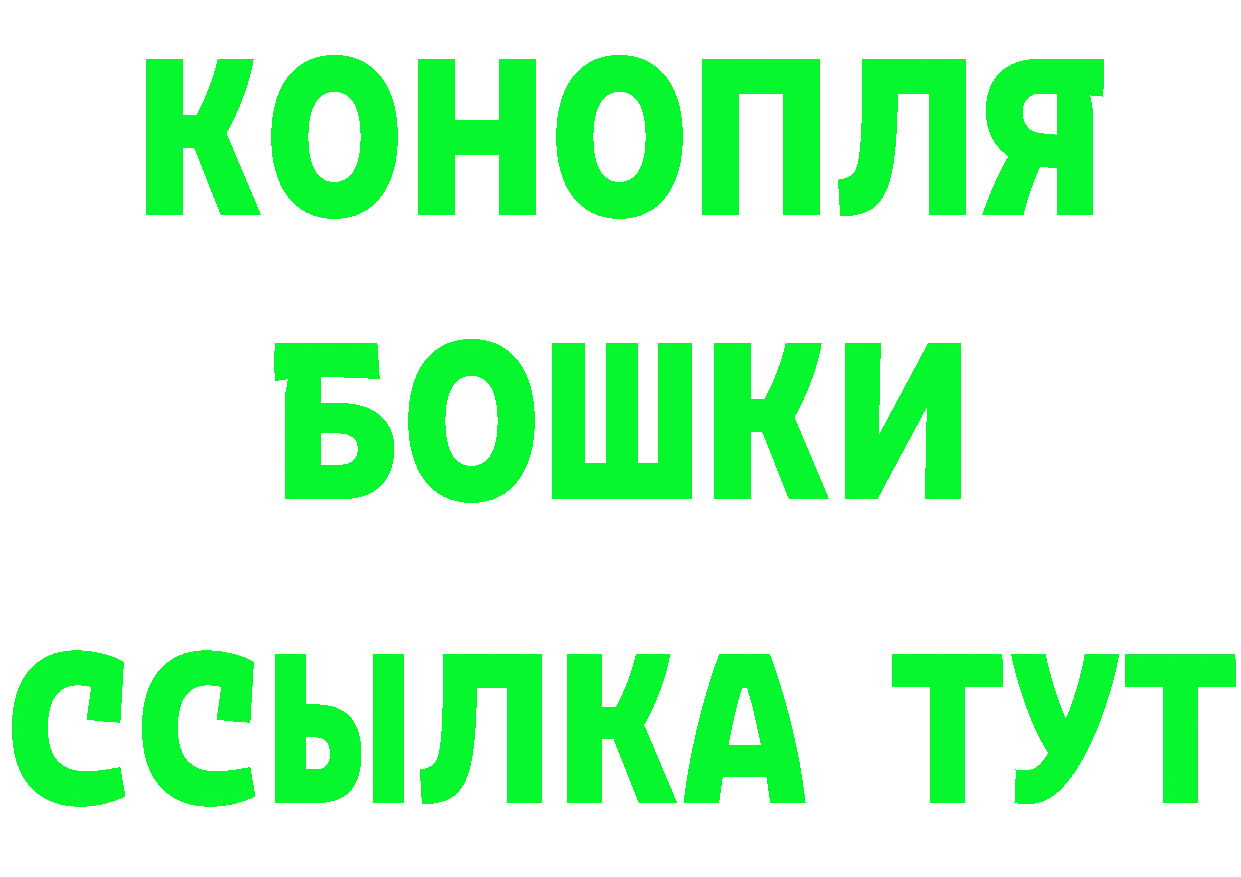 КОНОПЛЯ

БОШКИ

ССЫЛКА ТУТ